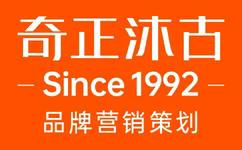 奇正沐古
— Since 1992 —
品牌营销策划